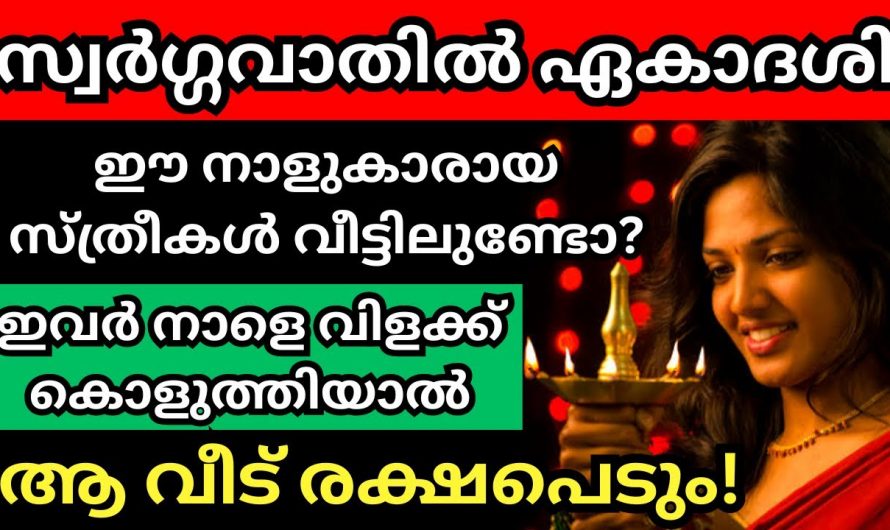 സ്വർഗ്ഗവാതിൽ ഏകാദശി

ഈ നാളുകാരായ സ്ത്രീകൾ വീട്ടിലുണ്ടോ?

ഇവർ നാളെ വിളക്ക് കൊളുത്തിയാൽ

ആ വീട് രക്ഷപെടും!